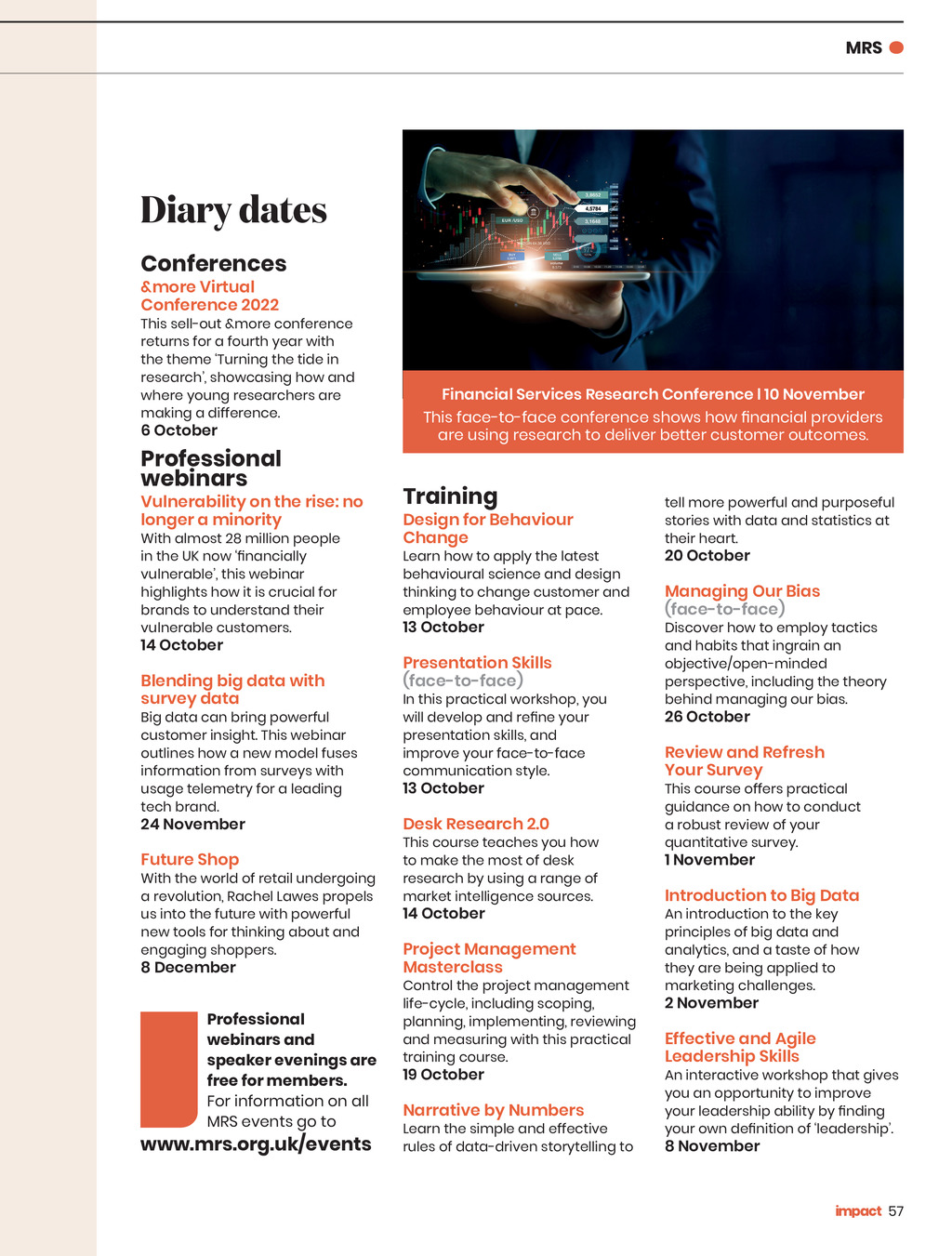 MRS

Diary dates

Conferences
&more Virtual Conference 2022
This sell-out &more conference returns for a fourth year with the theme 'Turning the tide in research', showcasing how and where young researchers are making a difference.
6 October

Professional webinars
Vulnerability on the rise: no longer a minority
With almost 28 million people in the UK now 'financially vulnerable', this webinar highlights how it is crucial for brands to understand their vulnerable customers.
14 October

Blending big data with survey data
Big data can bring powerful customer insight. This webinar outlines how a new model fuses information from surveys with usage telemetry for a leading tech brand.
24 November

Future Shop
With the world of retail undergoing a revolution, Rachel Lawes propels us into the future with powerful new tools for thinking about and engaging shoppers.
8 December

Professional webinars and speaker evenings are free for members. For information on all MRS events go to
www.mrs.org.uk/events

Financial Services Research Conference | 10 November
This face-to-face conference shows how financial providers are using research to deliver better customer outcomes.

Training
Design for Behaviour Change
Learn how to apply the latest behavioural science and design thinking to change customer and employee behaviour at pace.
13 October

Presentation Skills (face-to-face)
In this practical workshop, you will develop and refine your presentation skills, and improve your face-to-face communication style.
13 October

Desk Research 2.0
This course teaches you how to make the most of desk research by using a range of market intelligence sources.
14 October

Project Management Masterclass
Control the project management life-cycle, including scoping, planning, implementing, reviewing and measuring with this practical training course.
19 October

Narrative by Numbers
Learn the simple and effective rules of data-driven storytelling to tell more powerful and purposeful stories with data and statistics at their heart.
20 October

Managing Our Bias (face-to-face)
Discover how to employ tactics and habits that ingrain an objective/open-minded perspective, including the theory behind managing our bias.
26 October

Review and Refresh Your Survey
This course offers practical guidance on how to conduct a robust review of your quantitative survey.
1 November

Introduction to Big Data
An introduction to the key principles of big data and analytics, and a taste of how they are being applied to marketing challenges.
2 November

Effective and Agile Leadership Skills
An interactive workshop that gives you an opportunity to improve your leadership ability by finding your own definition of 'leadership'.
8 November

impact 57